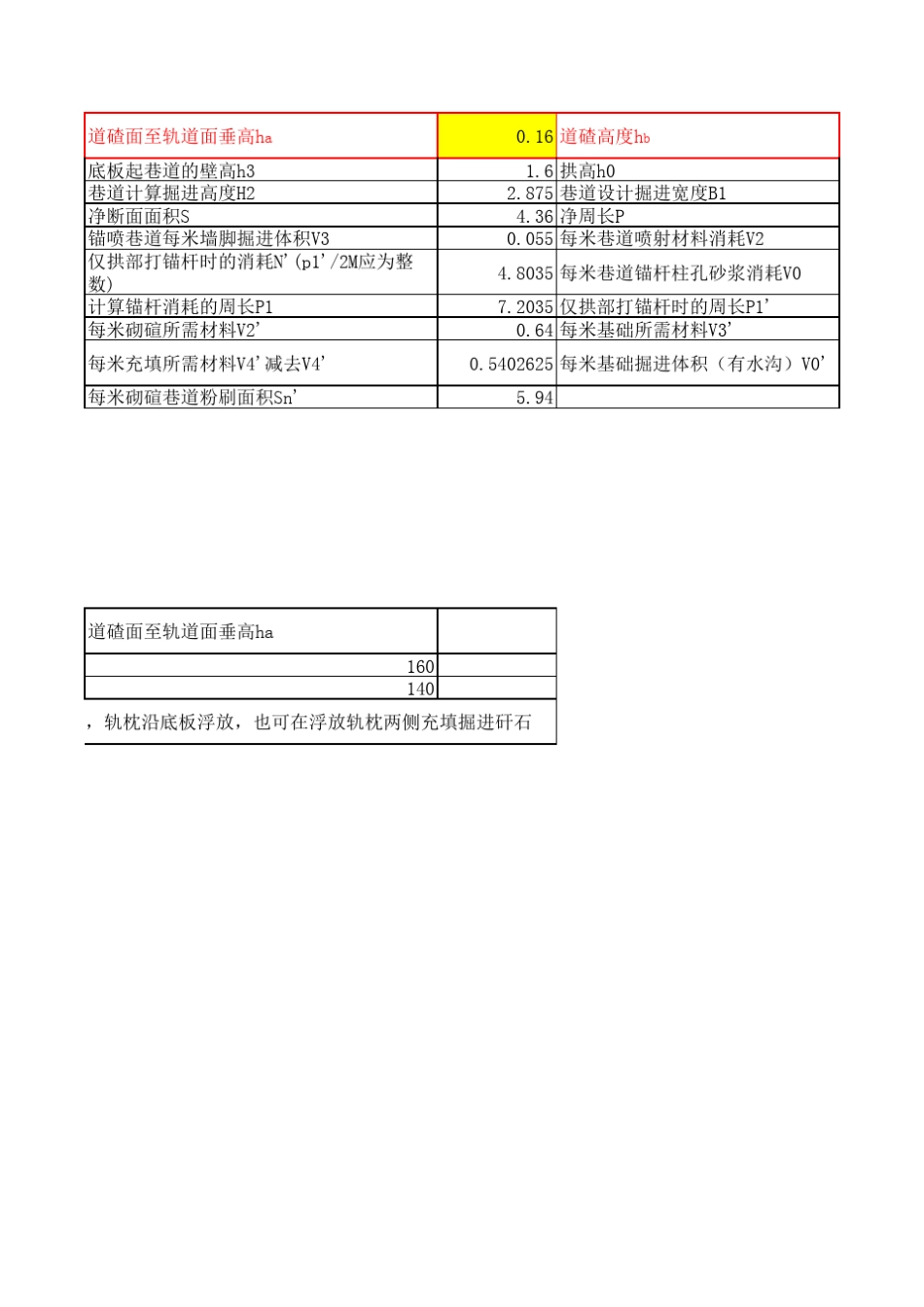 | 道碴面至轨道面垂高ha | 0.16 | 道碴高度hb |
|---|---|---|
| 底板起巷道的壁高h3 | 1.6 | 拱高h0 |
| 巷道计算掘进高度H2 | 2.875 | 巷道设计掘进宽度B1 |
| 净断面面积S | 4.36 | 净周长P |
| 锚喷巷道每米墙脚掘进体积V3 | 0.055 | 每米巷道喷射材料消耗V2 |
| 仅拱部打锚杆时的消耗N'(p1'/2M应为整数) | 4.8035 | 每米巷道锚杆柱孔砂浆消耗V0 |
| 计算锚杆消耗的周长P1 | 7.2035 | 仅拱部打锚杆时的周长P1' |
| 每米砌碹所需材料V2' | 0.64 | 每米基础所需材料V3' |
| 每米充填所需材料V4'减去V4' | 0.5402625 | 每米基础掘进体积（有水沟）V0' |
| 每米砌碹巷道粉刷面积Sn' | 5.94 | |

| 道碴面至轨道面垂高ha | |
|---|---|
| 160 | |
| 140 | |

，轨枕沿底板浮放，也可在浮放轨枕两侧充填掘进矸石